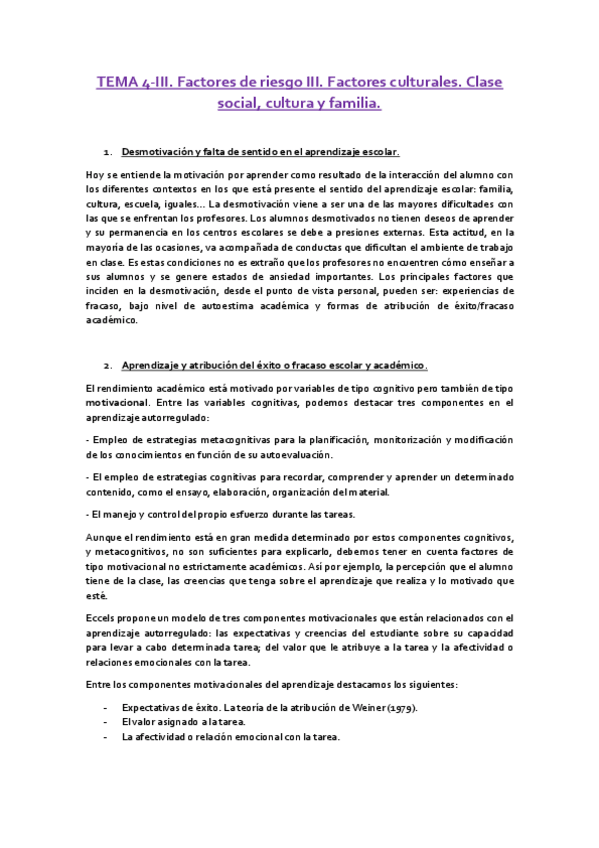 TEMA 4-III. Factores de riesgo III. Factores culturales. Clase social, cultura y familia.

1. Desmotivación y falta de sentido en el aprendizaje escolar.

Hoy se entiende la motivación por aprender como resultado de la interacción del alumno con los diferentes contextos en los que está presente el sentido del aprendizaje escolar: familia, cultura, escuela, iguales… La desmotivación viene a ser una de las mayores dificultades con las que se enfrentan los profesores. Los alumnos desmotivados no tienen deseos de aprender y su permanencia en los centros escolares se debe a presiones externas. Esta actitud, en la mayoría de las ocasiones, va acompañada de conductas que dificultan el ambiente de trabajo en clase. Es estas condiciones no es extraño que los profesores no encuentren cómo enseñar a sus alumnos y se genere estados de ansiedad importantes. Los principales factores que inciden en la desmotivación, desde el punto de vista personal, pueden ser: experiencias de fracaso, bajo nivel de autoestima académica y formas de atribución de éxito/fracaso académico.

2. Aprendizaje y atribución del éxito o fracaso escolar y académico.

El rendimiento académico está motivado por variables de tipo cognitivo pero también de tipo motivacional. Entre las variables cognitivas, podemos destacar tres componentes en el aprendizaje autorregulado:

- Empleo de estrategias metacognitivas para la planificación, monitorización y modificación de los conocimientos en función de su autoevaluación.

- El empleo de estrategias cognitivas para recordar, comprender y aprender un determinado contenido, como el ensayo, elaboración, organización del material.

- El manejo y control del propio esfuerzo durante las tareas.

Aunque el rendimiento está en gran medida determinado por estos componentes cognitivos, y metacognitivos, no son suficientes para explicarlo, debemos tener en cuenta factores de tipo motivacional no estrictamente académicos. Así por ejemplo, la percepción que el alumno tiene de la clase, las creencias que tenga sobre el aprendizaje que realiza y lo motivado que esté.

Eccels propone un modelo de tres componentes motivacionales que están relacionados con el aprendizaje autorregulado: las expectativas y creencias del estudiante sobre su capacidad para levar a cabo determinada tarea; del valor que le atribuye a la tarea y la afectividad o relaciones emocionales con la tarea.

Entre los componentes motivacionales del aprendizaje destacamos los siguientes:

- Expectativas de éxito. La teoría de la atribución de Weiner (1979).
- El valor asignado a la tarea.
- La afectividad o relación emocional con la tarea.